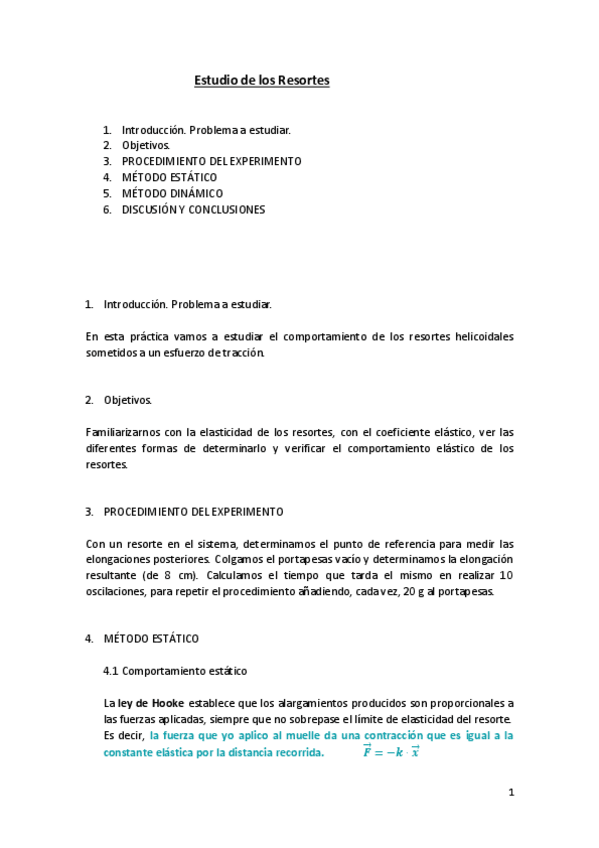 Estudio de los Resortes

1. Introducción. Problema a estudiar.
2. Objetivos.
3. PROCEDIMIENTO DEL EXPERIMENTO
4. MÉTODO ESTÁTICO
5. MÉTODO DINÁMICO
6. DISCUSIÓN Y CONCLUSIONES

1. Introducción. Problema a estudiar.

En esta práctica vamos a estudiar el comportamiento de los resortes helicoidales sometidos a un esfuerzo de tracción.

2. Objetivos.

Familiarizarnos con la elasticidad de los resortes, con el coeficiente elástico, ver las diferentes formas de determinarlo y verificar el comportamiento elástico de los resortes.

3. PROCEDIMIENTO DEL EXPERIMENTO

Con un resorte en el sistema, determinamos el punto de referencia para medir las elongaciones posteriores. Colgamos el portapesas vacío y determinamos la elongación resultante (de 8 cm). Calculamos el tiempo que tarda el mismo en realizar 10 oscilaciones, para repetir el procedimiento añadiendo, cada vez, 20 g al portapesas.

4. MÉTODO ESTÁTICO

4.1 Comportamiento estático

La ley de Hooke establece que los alargamientos producidos son proporcionales a las fuerzas aplicadas, siempre que no sobrepase el límite de elasticidad del resorte. Es decir, la fuerza que yo aplico al muelle da una contracción que es igual a la constante elástica por la distancia recorrida. $\vec{F} = -k \cdot \vec{x}$

1